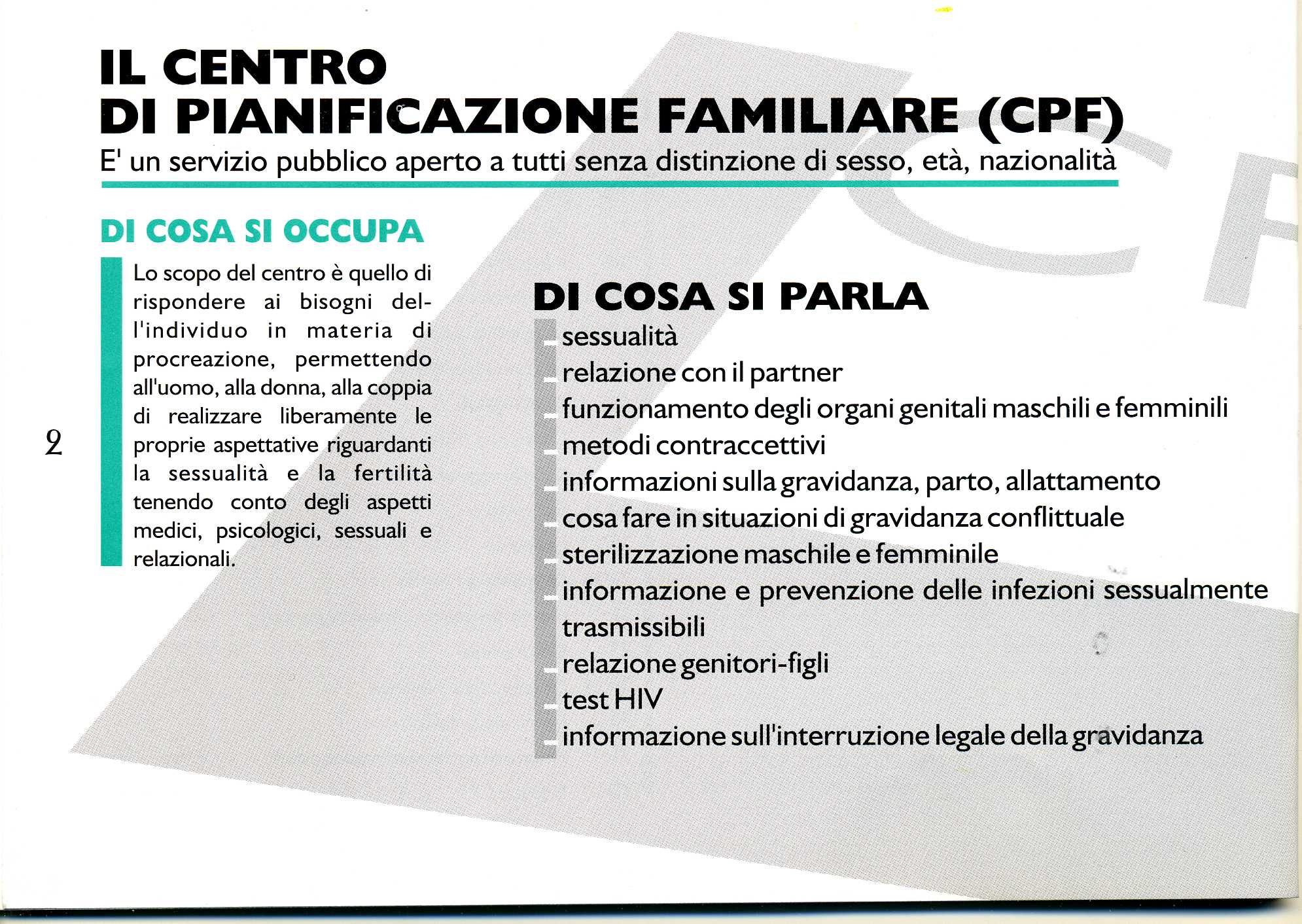 IL CENTRO
DI PIANIFICAZIONE FAMILIARE (CPF)
E' un servizio pubblico aperto a tutti senza distinzione di sesso, età, nazionalità

DI COSA SI OCCUPA

Lo scopo del centro è quello di rispondere ai bisogni dell'individuo in materia di procreazione, permettendo all'uomo, alla donna, alla coppia di realizzare liberamente le proprie aspettative riguardanti la sessualità e la fertilità tenendo conto degli aspetti medici, psicologici, sessuali e relazionali.

2

DI COSA SI PARLA
sessualità
relazione con il partner
funzionamento degli organi genitali maschili e femminili
metodi contraccettivi
informazioni sulla gravidanza, parto, allattamento
cosa fare in situazioni di gravidanza conflittuale
sterilizzazione maschile e femminile
informazione e prevenzione delle infezioni sessualmente trasmissibili
relazione genitori-figli
test HIV
informazione sull'interruzione legale della gravidanza